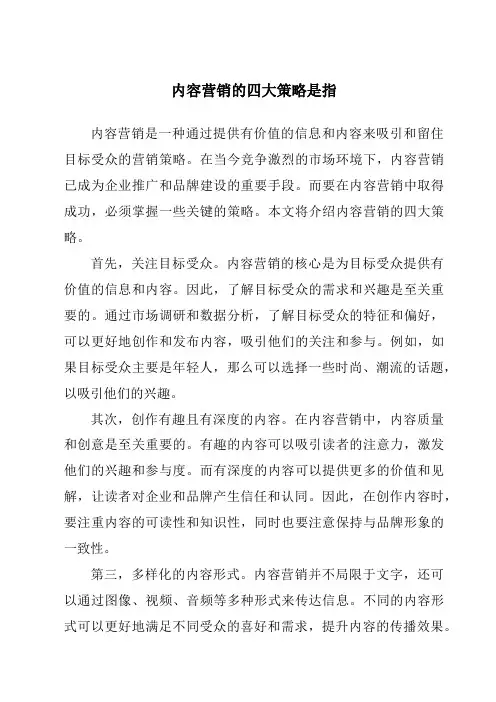 内容营销的四大策略是指

内容营销是一种通过提供有价值的信息和内容来吸引和留住目标受众的营销策略。在当今竞争激烈的市场环境下，内容营销已成为企业推广和品牌建设的重要手段。而要在内容营销中取得成功，必须掌握一些关键的策略。本文将介绍内容营销的四大策略。

首先，关注目标受众。内容营销的核心是为目标受众提供有价值的信息和内容。因此，了解目标受众的需求和兴趣是至关重要的。通过市场调研和数据分析，了解目标受众的特征和偏好，可以更好地创作和发布内容，吸引他们的关注和参与。例如，如果目标受众主要是年轻人，那么可以选择一些时尚、潮流的话题，以吸引他们的兴趣。

其次，创作有趣且有深度的内容。在内容营销中，内容质量和创意是至关重要的。有趣的内容可以吸引读者的注意力，激发他们的兴趣和参与度。而有深度的内容可以提供更多的价值和见解，让读者对企业和品牌产生信任和认同。因此，在创作内容时，要注重内容的可读性和知识性，同时也要注意保持与品牌形象的一致性。

第三，多样化的内容形式。内容营销并不局限于文字，还可以通过图像、视频、音频等多种形式来传达信息。不同的内容形式可以更好地满足不同受众的喜好和需求，提升内容的传播效果。